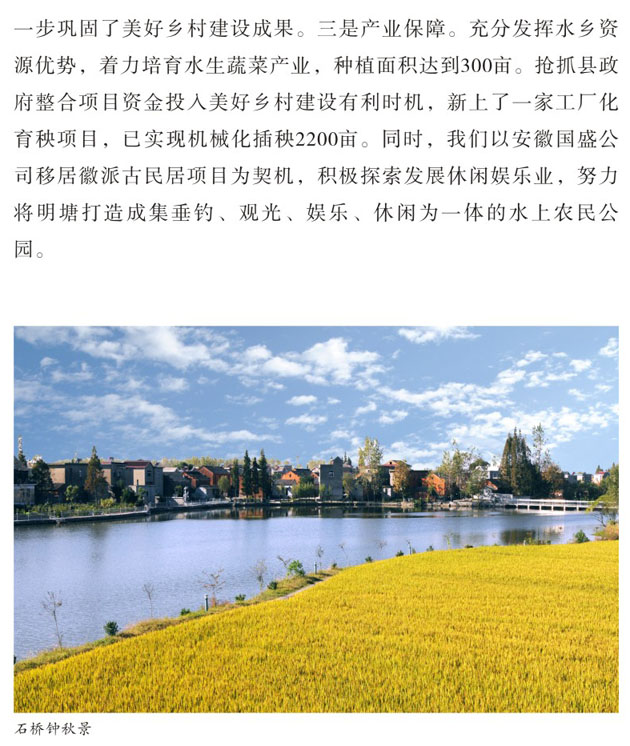 一步巩固了美好乡村建设成果。三是产业保障。充分发挥水乡资源优势，着力培育水生蔬菜产业，种植面积达到300亩。抢抓县政府整合项目资金投入美好乡村建设有利时机，新上了一家工厂化育秧项目，已实现机械化插秧2200亩。同时，我们以安徽国盛公司移居徽派古民居项目为契机，积极探索发展休闲娱乐业，努力将明塘打造成集垂钓、观光、娱乐、休闲为一体的水上农民公园。

石桥钟秋景